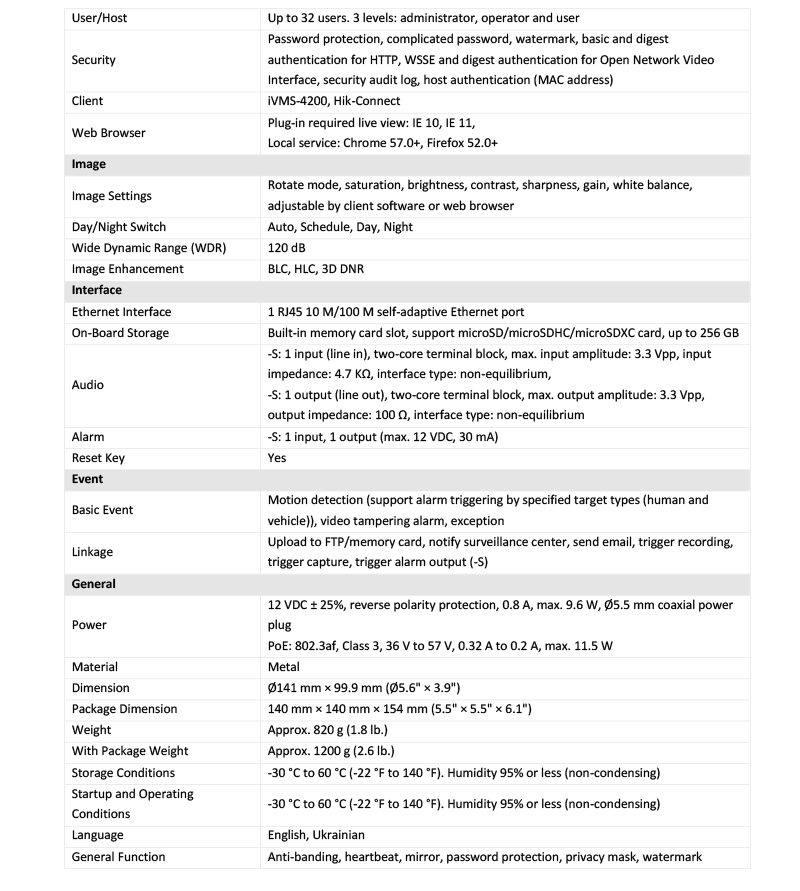 | | |
|---|---|
| User/Host | Up to 32 users. 3 levels: administrator, operator and user |
| Security | Password protection, complicated password, watermark, basic and digest authentication for HTTP, WSSE and digest authentication for Open Network Video Interface, security audit log, host authentication (MAC address) |
| Client | iVMS-4200, Hik-Connect |
| Web Browser | Plug-in required live view: IE 10, IE 11, Local service: Chrome 57.0+, Firefox 52.0+ |
| **Image** | |
| Image Settings | Rotate mode, saturation, brightness, contrast, sharpness, gain, white balance, adjustable by client software or web browser |
| Day/Night Switch | Auto, Schedule, Day, Night |
| Wide Dynamic Range (WDR) | 120 dB |
| Image Enhancement | BLC, HLC, 3D DNR |
| **Interface** | |
| Ethernet Interface | 1 RJ45 10 M/100 M self-adaptive Ethernet port |
| On-Board Storage | Built-in memory card slot, support microSD/microSDHC/microSDXC card, up to 256 GB |
| Audio | -S: 1 input (line in), two-core terminal block, max. input amplitude: 3.3 Vpp, input impedance: 4.7 KΩ, interface type: non-equilibrium, -S: 1 output (line out), two-core terminal block, max. output amplitude: 3.3 Vpp, output impedance: 100 Ω, interface type: non-equilibrium |
| Alarm | -S: 1 input, 1 output (max. 12 VDC, 30 mA) |
| Reset Key | Yes |
| **Event** | |
| Basic Event | Motion detection (support alarm triggering by specified target types (human and vehicle)), video tampering alarm, exception |
| Linkage | Upload to FTP/memory card, notify surveillance center, send email, trigger recording, trigger capture, trigger alarm output (-S) |
| **General** | |
| Power | 12 VDC ± 25%, reverse polarity protection, 0.8 A, max. 9.6 W, Ø5.5 mm coaxial power plug PoE: 802.3af, Class 3, 36 V to 57 V, 0.32 A to 0.2 A, max. 11.5 W |
| Material | Metal |
| Dimension | Ø141 mm × 99.9 mm (Ø5.6" × 3.9") |
| Package Dimension | 140 mm × 140 mm × 154 mm (5.5" × 5.5" × 6.1") |
| Weight | Approx. 820 g (1.8 lb.) |
| With Package Weight | Approx. 1200 g (2.6 lb.) |
| Storage Conditions | -30 °C to 60 °C (-22 °F to 140 °F). Humidity 95% or less (non-condensing) |
| Startup and Operating Conditions | -30 °C to 60 °C (-22 °F to 140 °F). Humidity 95% or less (non-condensing) |
| Language | English, Ukrainian |
| General Function | Anti-banding, heartbeat, mirror, password protection, privacy mask, watermark |